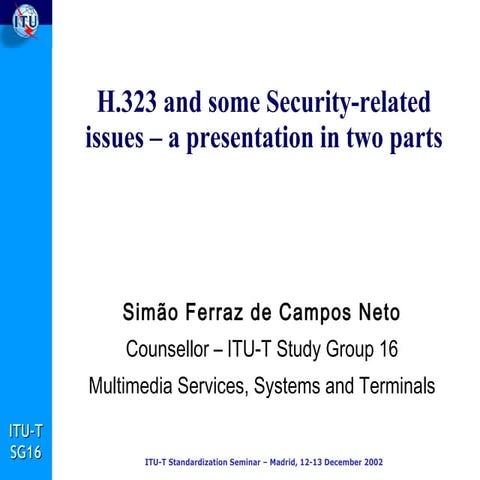 ITU

H.323 and some Security-related issues – a presentation in two parts

Simão Ferraz de Campos Neto

Counsellor – ITU-T Study Group 16

Multimedia Services, Systems and Terminals

ITU-T
SG16

ITU-T Standardization Seminar – Madrid, 12-13 December 2002